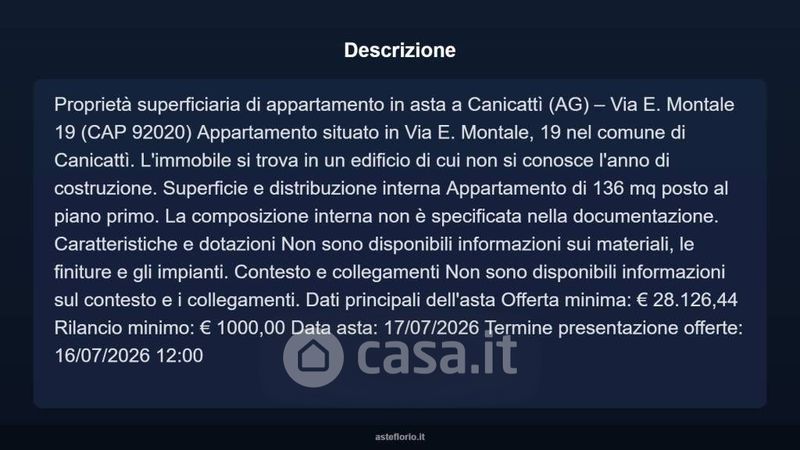 Descrizione

Proprietà superficiaria di appartamento in asta a Canicattì (AG) – Via E. Montale 19 (CAP 92020) Appartamento situato in Via E. Montale, 19 nel comune di Canicattì. L'immobile si trova in un edificio di cui non si conosce l'anno di costruzione. Superficie e distribuzione interna Appartamento di 136 mq posto al piano primo. La composizione interna non è specificata nella documentazione. Caratteristiche e dotazioni Non sono disponibili informazioni sui materiali, le finiture e gli impianti. Contesto e collegamenti Non sono disponibili informazioni sul contesto e i collegamenti. Dati principali dell'asta Offerta minima: € 28.126,44 Rilancio minimo: € 1000,00 Data asta: 17/07/2026 Termine presentazione offerte: 16/07/2026 12:00

casa.it

asteflorio.it